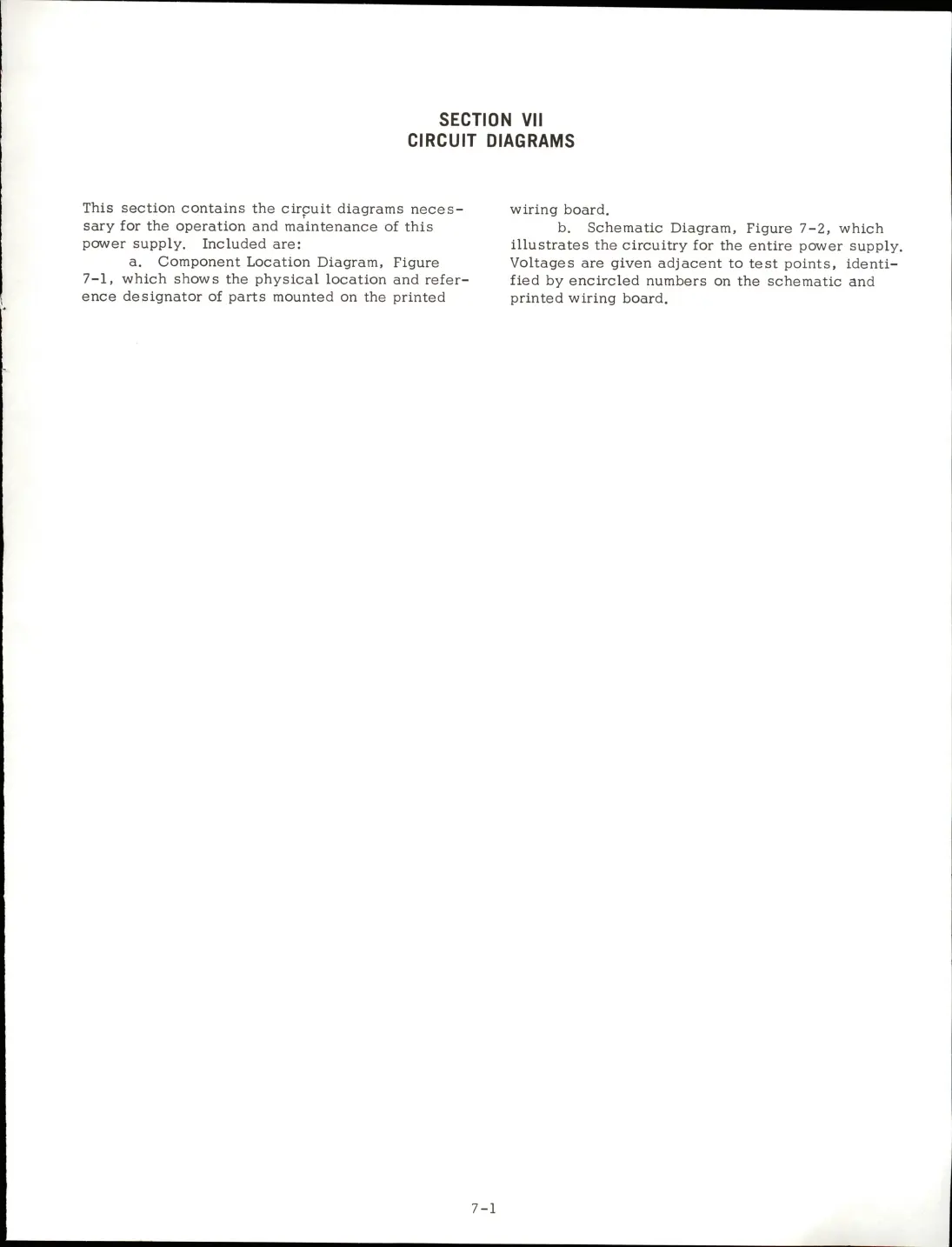 SECTION VII
CIRCUIT DIAGRAMS

This section contains the circuit diagrams necessary for the operation and maintenance of this power supply. Included are:

a. Component Location Diagram, Figure 7-1, which shows the physical location and reference designator of parts mounted on the printed wiring board.

b. Schematic Diagram, Figure 7-2, which illustrates the circuitry for the entire power supply. Voltages are given adjacent to test points, identified by encircled numbers on the schematic and printed wiring board.

7-1